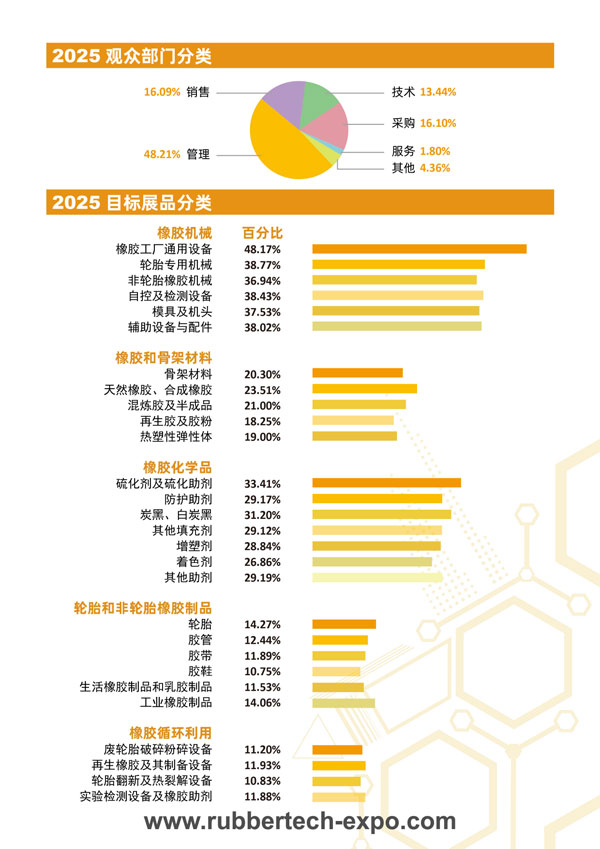 2025 观众部门分类

16.09% 销售
48.21% 管理
技术 13.44%
采购 16.10%
服务 1.80%
其他 4.36%

2025 目标展品分类

| 橡胶机械 | 百分比 |
|---|---|
| 橡胶工厂通用设备 | 48.17% |
| 轮胎专用机械 | 38.77% |
| 非轮胎橡胶机械 | 36.94% |
| 自控及检测设备 | 38.43% |
| 模具及机头 | 37.53% |
| 辅助设备与配件 | 38.02% |

| 橡胶和骨架材料 | |
|---|---|
| 骨架材料 | 20.30% |
| 天然橡胶、合成橡胶 | 23.51% |
| 混炼胶及半成品 | 21.00% |
| 再生胶及胶粉 | 18.25% |
| 热塑性弹性体 | 19.00% |

| 橡胶化学品 | |
|---|---|
| 硫化剂及硫化助剂 | 33.41% |
| 防护助剂 | 29.17% |
| 炭黑、白炭黑 | 31.20% |
| 其他填充剂 | 29.12% |
| 增塑剂 | 28.84% |
| 着色剂 | 26.86% |
| 其他助剂 | 29.19% |

| 轮胎和非轮胎橡胶制品 | |
|---|---|
| 轮胎 | 14.27% |
| 胶管 | 12.44% |
| 胶带 | 11.89% |
| 胶鞋 | 10.75% |
| 生活橡胶制品和乳胶制品 | 11.53% |
| 工业橡胶制品 | 14.06% |

| 橡胶循环利用 | |
|---|---|
| 废轮胎破碎粉碎设备 | 11.20% |
| 再生橡胶及其制备设备 | 11.93% |
| 轮胎翻新及热裂解设备 | 10.83% |
| 实验检测设备及橡胶助剂 | 11.88% |

www.rubbertech-expo.com